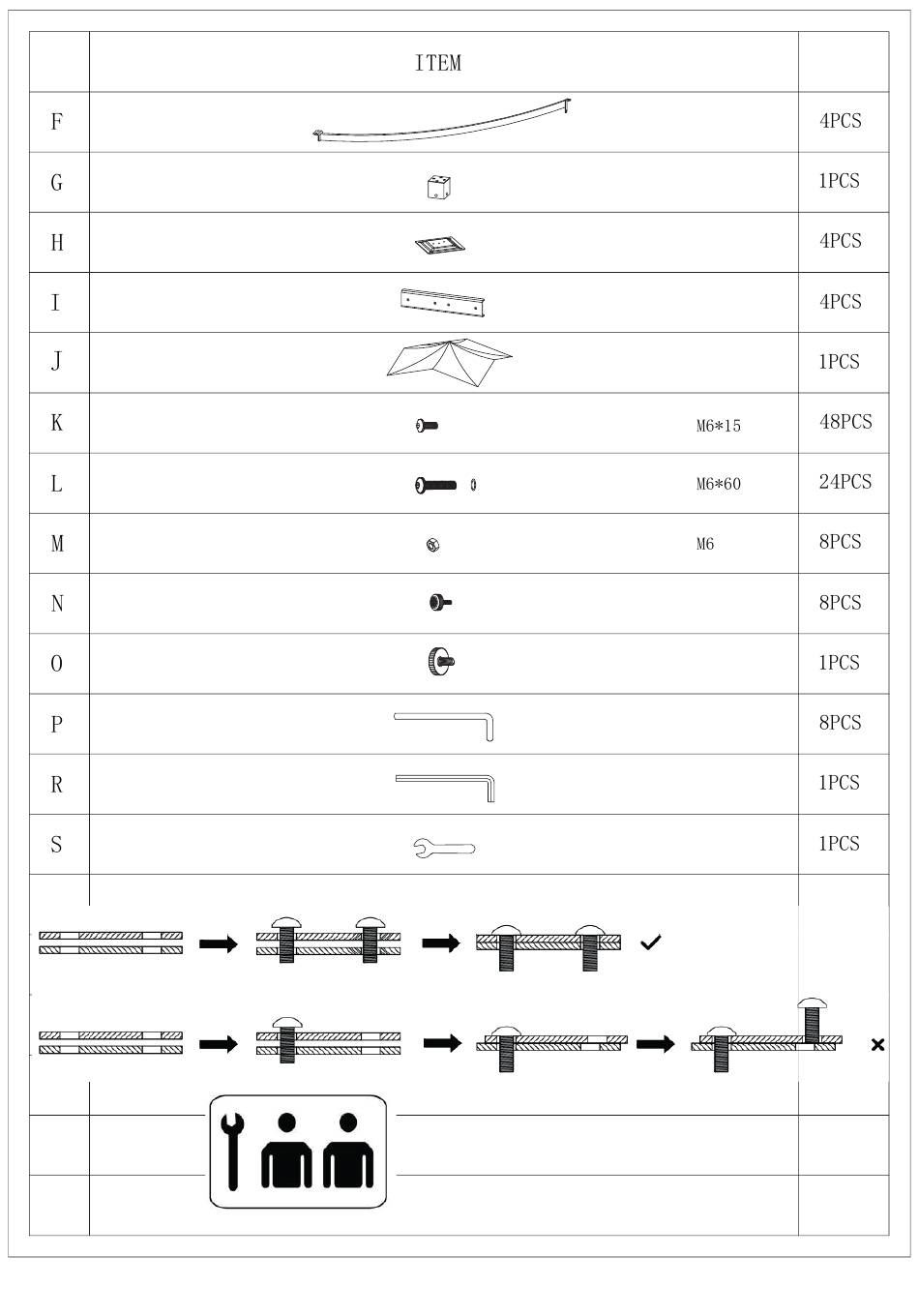 | | ITEM | |
|---|---|---|
| F | | 4PCS |
| G | | 1PCS |
| H | | 4PCS |
| I | | 4PCS |
| J | | 1PCS |
| K | M6*15 | 48PCS |
| L | M6*60 | 24PCS |
| M | M6 | 8PCS |
| N | | 8PCS |
| O | | 1PCS |
| P | | 8PCS |
| R | | 1PCS |
| S | | 1PCS |